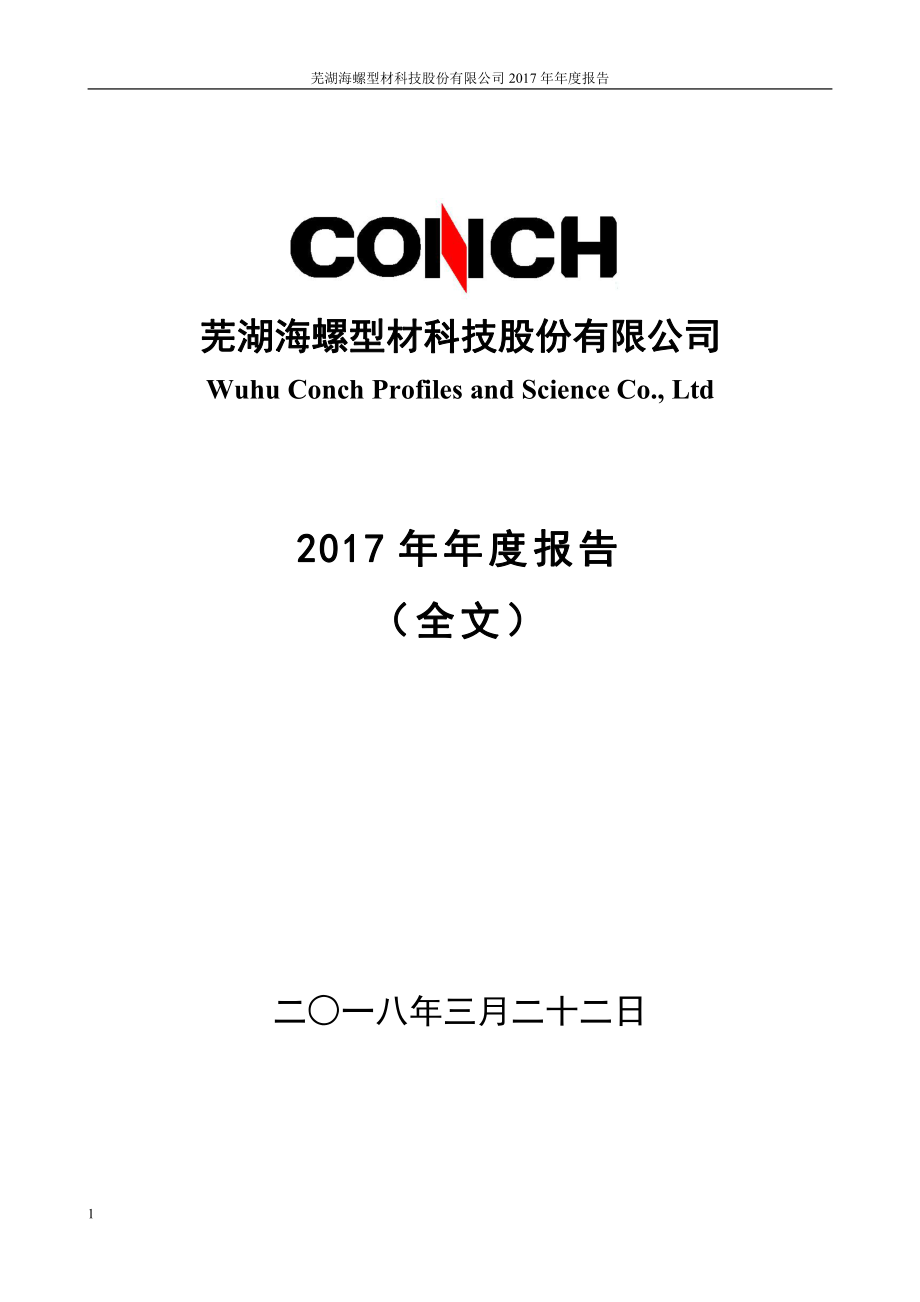 芜湖海螺型材科技股份有限公司 2017 年年度报告

CONCH

芜湖海螺型材科技股份有限公司

Wuhu Conch Profiles and Science Co., Ltd

2017 年年度报告

（全文）

二〇一八年三月二十二日

1